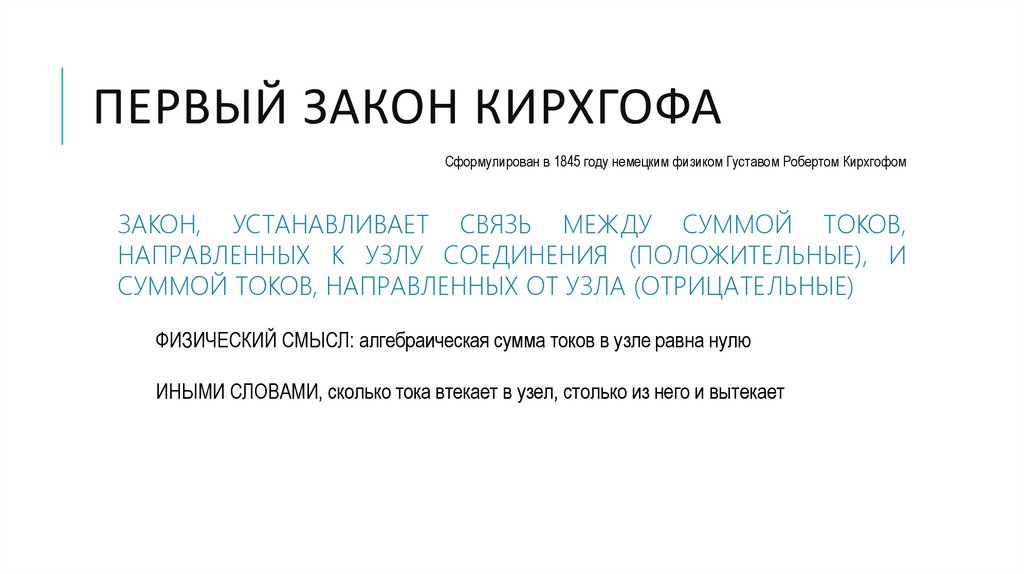 ПЕРВЫЙ ЗАКОН КИРХГОФА

Сформулирован в 1845 году немецким физиком Густавом Робертом Кирхгофом

ЗАКОН, УСТАНАВЛИВАЕТ СВЯЗЬ МЕЖДУ СУММОЙ ТОКОВ, НАПРАВЛЕННЫХ К УЗЛУ СОЕДИНЕНИЯ (ПОЛОЖИТЕЛЬНЫЕ), И СУММОЙ ТОКОВ, НАПРАВЛЕННЫХ ОТ УЗЛА (ОТРИЦАТЕЛЬНЫЕ)

ФИЗИЧЕСКИЙ СМЫСЛ: алгебраическая сумма токов в узле равна нулю

ИНЫМИ СЛОВАМИ, сколько тока втекает в узел, столько из него и вытекает